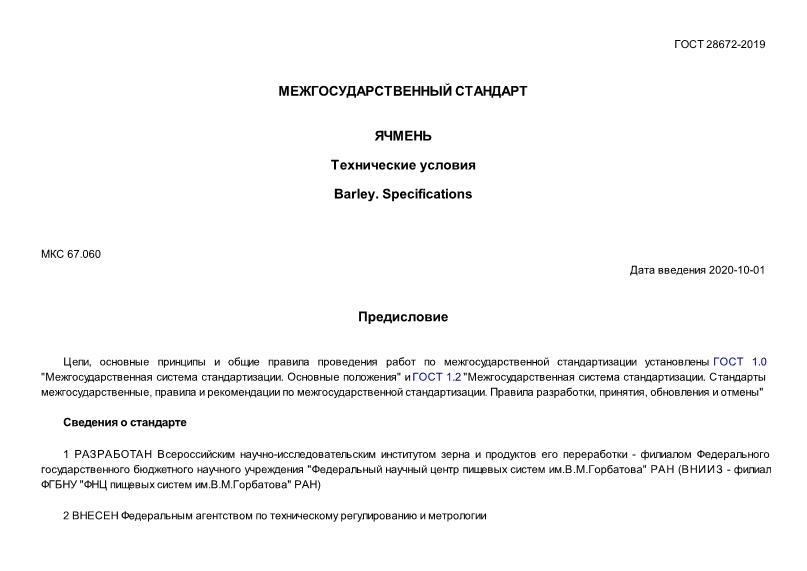 ГОСТ 28672-2019

МЕЖГОСУДАРСТВЕННЫЙ СТАНДАРТ

ЯЧМЕНЬ

Технические условия

Barley. Specifications

МКС 67.060

Дата введения 2020-10-01

Предисловие

Цели, основные принципы и общие правила проведения работ по межгосударственной стандартизации установлены ГОСТ 1.0 "Межгосударственная система стандартизации. Основные положения" и ГОСТ 1.2 "Межгосударственная система стандартизации. Стандарты межгосударственные, правила и рекомендации по межгосударственной стандартизации. Правила разработки, принятия, обновления и отмены"

Сведения о стандарте

1 РАЗРАБОТАН Всероссийским научно-исследовательским институтом зерна и продуктов его переработки - филиалом Федерального государственного бюджетного научного учреждения "Федеральный научный центр пищевых систем им.В.М.Горбатова" РАН (ВНИИЗ - филиал ФГБНУ "ФНЦ пищевых систем им.В.М.Горбатова" РАН)

2 ВНЕСЕН Федеральным агентством по техническому регулированию и метрологии